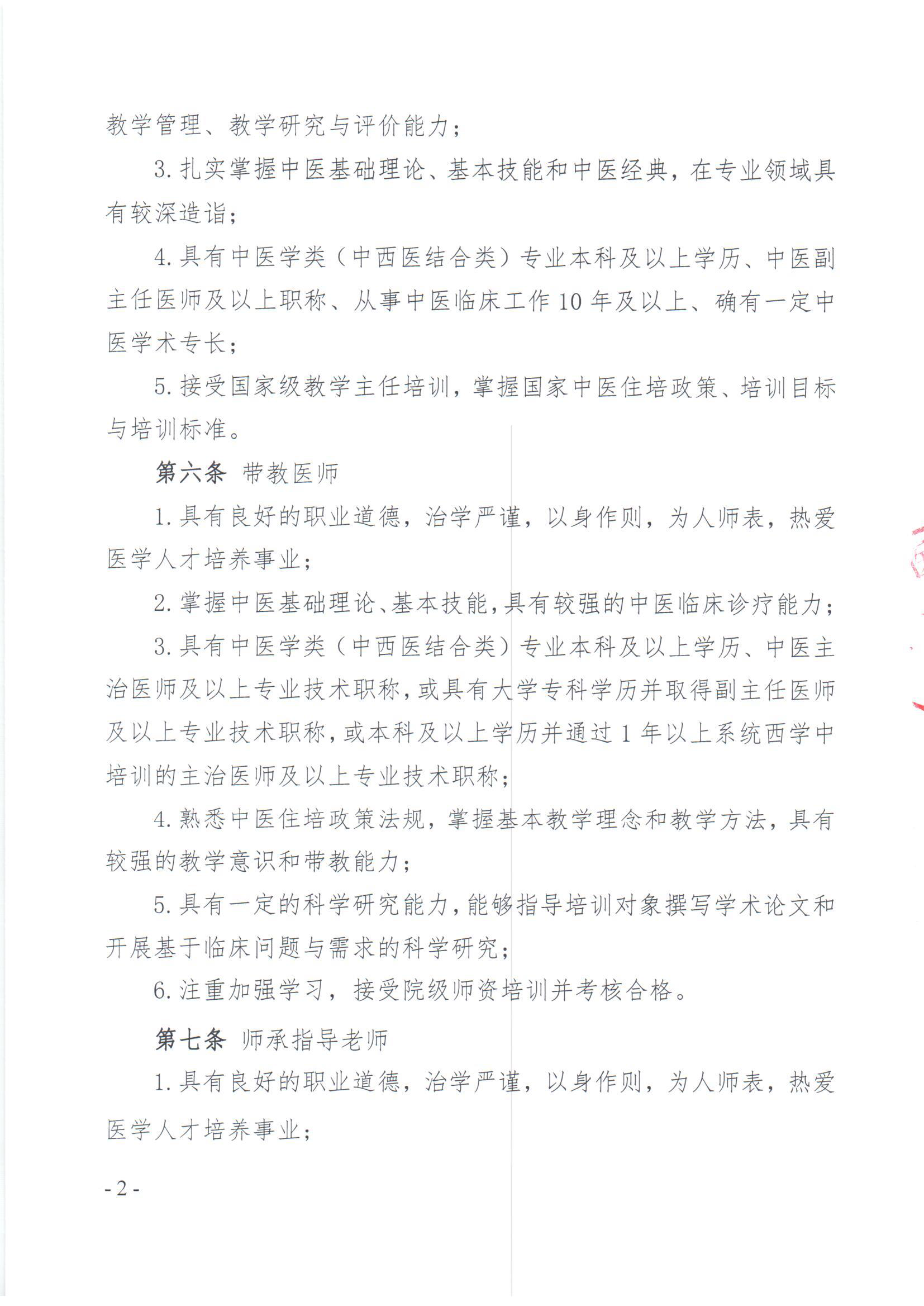 教学管理、教学研究与评价能力；

3. 扎实掌握中医基础理论、基本技能和中医经典，在专业领域具有较深造诣；

4. 具有中医学类（中西医结合类）专业本科及以上学历、中医副主任医师及以上职称、从事中医临床工作 10 年及以上、确有一定中医学术专长；

5. 接受国家级教学主任培训，掌握国家中医住培政策、培训目标与培训标准。

第六条 带教医师

1. 具有良好的职业道德，治学严谨，以身作则，为人师表，热爱医学人才培养事业；

2. 掌握中医基础理论、基本技能，具有较强的中医临床诊疗能力；

3. 具有中医学类（中西医结合类）专业本科及以上学历、中医主治医师及以上专业技术职称，或具有大学专科学历并取得副主任医师及以上专业技术职称，或本科及以上学历并通过 1 年以上系统西学中培训的主治医师及以上专业技术职称；

4. 熟悉中医住培政策法规，掌握基本教学理念和教学方法，具有较强的教学意识和带教能力；

5. 具有一定的科学研究能力，能够指导培训对象撰写学术论文和开展基于临床问题与需求的科学研究；

6. 注重加强学习，接受院级师资培训并考核合格。

第七条 师承指导老师

1. 具有良好的职业道德，治学严谨，以身作则，为人师表，热爱医学人才培养事业；

- 2 -